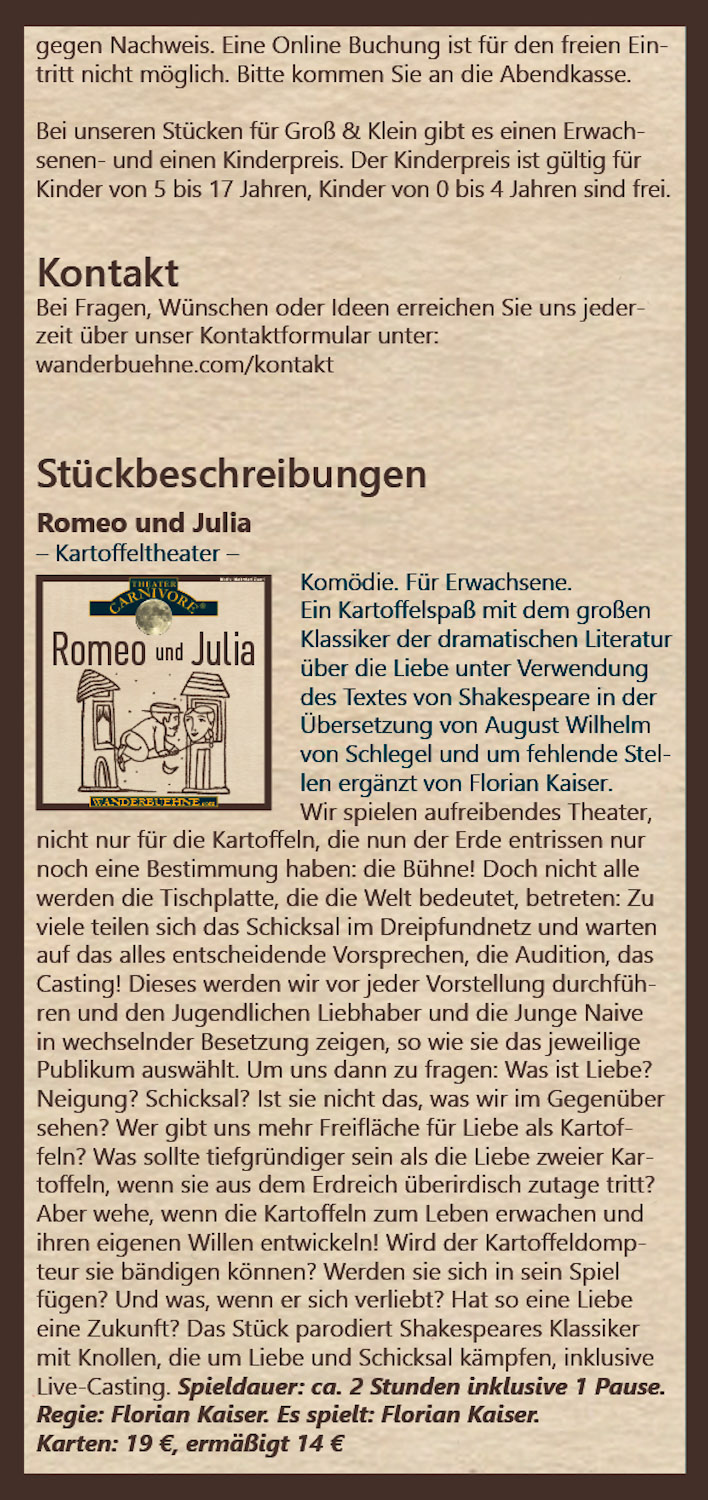 gegen Nachweis. Eine Online Buchung ist für den freien Eintritt nicht möglich. Bitte kommen Sie an die Abendkasse.

Bei unseren Stücken für Groß & Klein gibt es einen Erwachsenen- und einen Kinderpreis. Der Kinderpreis ist gültig für Kinder von 5 bis 17 Jahren, Kinder von 0 bis 4 Jahren sind frei.

Kontakt
Bei Fragen, Wünschen oder Ideen erreichen Sie uns jederzeit über unser Kontaktformular unter: wanderbuehne.com/kontakt

Stückbeschreibungen
Romeo und Julia
– Kartoffeltheater –

THEATER CARNIVORE
Romeo und Julia
WANDERBUEHNE.com

Komödie. Für Erwachsene.
Ein Kartoffelspaß mit dem großen Klassiker der dramatischen Literatur über die Liebe unter Verwendung des Textes von Shakespeare in der Übersetzung von August Wilhelm von Schlegel und um fehlende Stellen ergänzt von Florian Kaiser.
Wir spielen aufreibendes Theater, nicht nur für die Kartoffeln, die nun der Erde entrissen nur noch eine Bestimmung haben: die Bühne! Doch nicht alle werden die Tischplatte, die die Welt bedeutet, betreten: Zu viele teilen sich das Schicksal im Dreipfundnetz und warten auf das alles entscheidende Vorsprechen, die Audition, das Casting! Dieses werden wir vor jeder Vorstellung durchführen und den Jugendlichen Liebhaber und die Junge Naive in wechselnder Besetzung zeigen, so wie sie das jeweilige Publikum auswählt. Um uns dann zu fragen: Was ist Liebe? Neigung? Schicksal? Ist sie nicht das, was wir im Gegenüber sehen? Wer gibt uns mehr Freifläche für Liebe als Kartoffeln? Was sollte tiefgründiger sein als die Liebe zweier Kartoffeln, wenn sie aus dem Erdreich überirdisch zutage tritt? Aber wehe, wenn die Kartoffeln zum Leben erwachen und ihren eigenen Willen entwickeln! Wird der Kartoffeldompteur sie bändigen können? Werden sie sich in sein Spiel fügen? Und was, wenn er sich verliebt? Hat so eine Liebe eine Zukunft? Das Stück parodiert Shakespeares Klassiker mit Knollen, die um Liebe und Schicksal kämpfen, inklusive Live-Casting. Spieldauer: ca. 2 Stunden inklusive 1 Pause. Regie: Florian Kaiser. Es spielt: Florian Kaiser. Karten: 19 €, ermäßigt 14 €